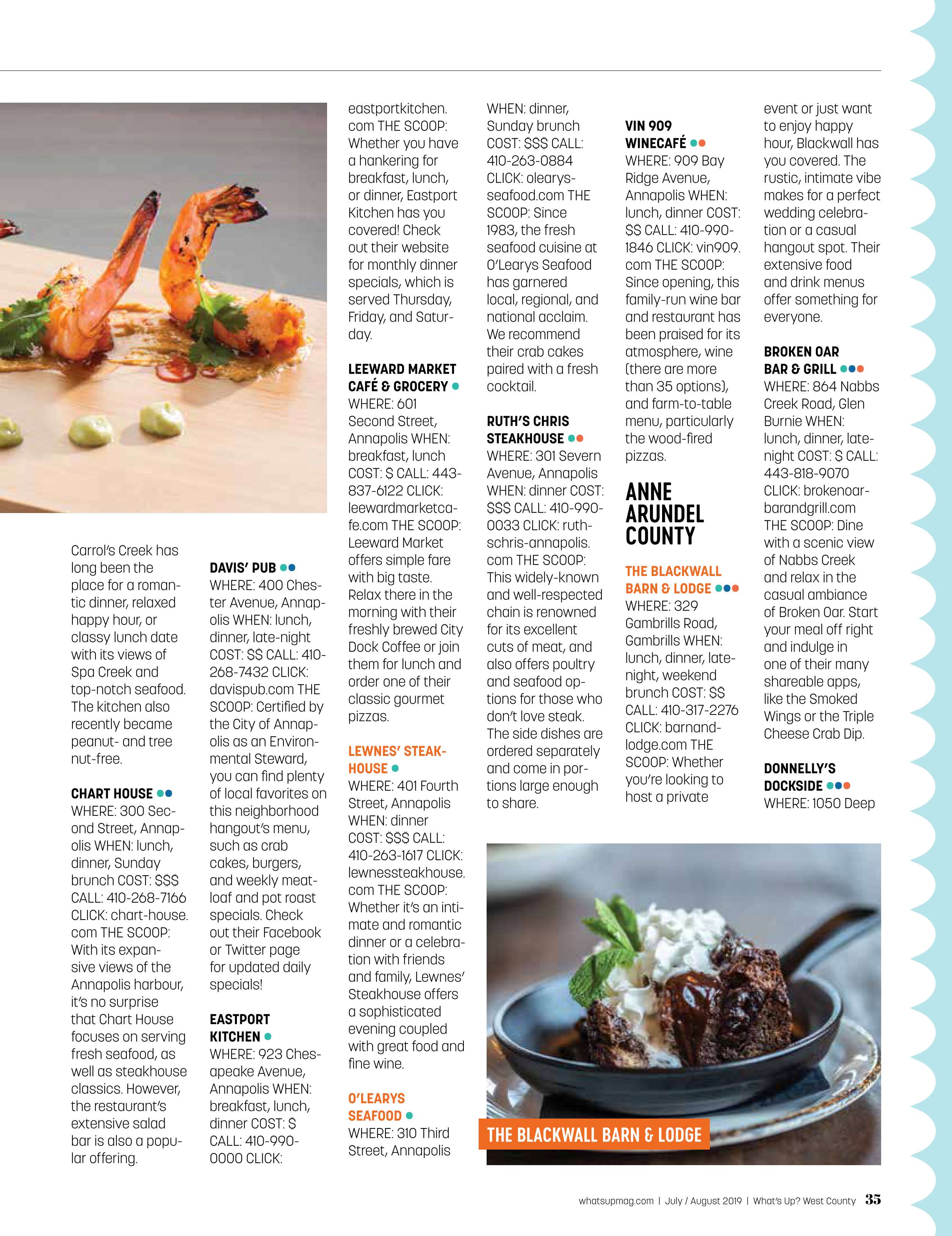 Carrol's Creek has long been the place for a romantic dinner, relaxed happy hour, or classy lunch date with its views of Spa Creek and top-notch seafood. The kitchen also recently became peanut- and tree nut-free.

CHART HOUSE
WHERE: 300 Second Street, Annapolis WHEN: lunch, dinner, Sunday brunch COST: $$$ CALL: 410-268-7166 CLICK: chart-house.com THE SCOOP: With its expansive views of the Annapolis harbour, it's no surprise that Chart House focuses on serving fresh seafood, as well as steakhouse classics. However, the restaurant's extensive salad bar is also a popular offering.

DAVIS' PUB
WHERE: 400 Chester Avenue, Annapolis WHEN: lunch, dinner, late-night COST: $$ CALL: 410-268-7432 CLICK: davispub.com THE SCOOP: Certified by the City of Annapolis as an Environmental Steward, you can find plenty of local favorites on this neighborhood hangout's menu, such as crab cakes, burgers, and weekly meatloaf and pot roast specials. Check out their Facebook or Twitter page for updated daily specials!

EASTPORT KITCHEN
WHERE: 923 Chesapeake Avenue, Annapolis WHEN: breakfast, lunch, dinner COST: $ CALL: 410-990-0000 CLICK: eastportkitchen.com THE SCOOP: Whether you have a hankering for breakfast, lunch, or dinner, Eastport Kitchen has you covered! Check out their website for monthly dinner specials, which is served Thursday, Friday, and Saturday.

LEEWARD MARKET CAFÉ & GROCERY
WHERE: 601 Second Street, Annapolis WHEN: breakfast, lunch COST: $ CALL: 443-837-6122 CLICK: leewardmarketcafe.com THE SCOOP: Leeward Market offers simple fare with big taste. Relax there in the morning with their freshly brewed City Dock Coffee or join them for lunch and order one of their classic gourmet pizzas.

LEWNES' STEAKHOUSE
WHERE: 401 Fourth Street, Annapolis WHEN: dinner COST: $$$ CALL: 410-263-1617 CLICK: lewnessteakhouse.com THE SCOOP: Whether it's an intimate and romantic dinner or a celebration with friends and family, Lewnes' Steakhouse offers a sophisticated evening coupled with great food and fine wine.

O'LEARYS SEAFOOD
WHERE: 310 Third Street, Annapolis WHEN: dinner, Sunday brunch COST: $$$ CALL: 410-263-0884 CLICK: olearysseafood.com THE SCOOP: Since 1983, the fresh seafood cuisine at O'Learys Seafood has garnered local, regional, and national acclaim. We recommend their crab cakes paired with a fresh cocktail.

RUTH'S CHRIS STEAKHOUSE
WHERE: 301 Severn Avenue, Annapolis WHEN: dinner COST: $$$ CALL: 410-990-0033 CLICK: ruthschris-annapolis.com THE SCOOP: This widely-known and well-respected chain is renowned for its excellent cuts of meat, and also offers poultry and seafood options for those who don't love steak. The side dishes are ordered separately and come in portions large enough to share.

VIN 909 WINECAFÉ
WHERE: 909 Bay Ridge Avenue, Annapolis WHEN: lunch, dinner COST: $$ CALL: 410-990-1846 CLICK: vin909.com THE SCOOP: Since opening, this family-run wine bar and restaurant has been praised for its atmosphere, wine (there are more than 35 options), and farm-to-table menu, particularly the wood-fired pizzas.

ANNE ARUNDEL COUNTY

THE BLACKWALL BARN & LODGE
WHERE: 329 Gambrills Road, Gambrills WHEN: lunch, dinner, late-night, weekend brunch COST: $$ CALL: 410-317-2276 CLICK: barnandlodge.com THE SCOOP: Whether you're looking to host a private event or just want to enjoy happy hour, Blackwall has you covered. The rustic, intimate vibe makes for a perfect wedding celebration or a casual hangout spot. Their extensive food and drink menus offer something for everyone.

BROKEN OAR BAR & GRILL
WHERE: 864 Nabbs Creek Road, Glen Burnie WHEN: lunch, dinner, late-night COST: $ CALL: 443-818-9070 CLICK: brokenoarbarandgrill.com THE SCOOP: Dine with a scenic view of Nabbs Creek and relax in the casual ambiance of Broken Oar. Start your meal off right and indulge in one of their many shareable apps, like the Smoked Wings or the Triple Cheese Crab Dip.

DONNELLY'S DOCKSIDE
WHERE: 1050 Deep

THE BLACKWALL BARN & LODGE

whatsupmag.com | July / August 2019 | What's Up? West County 35